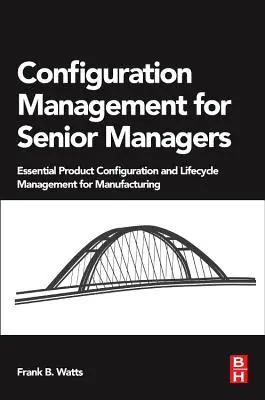 Configuration Management for Senior Managers

Essential Product Configuration and Lifecycle Management for Manufacturing

Frank B. Watts

B H